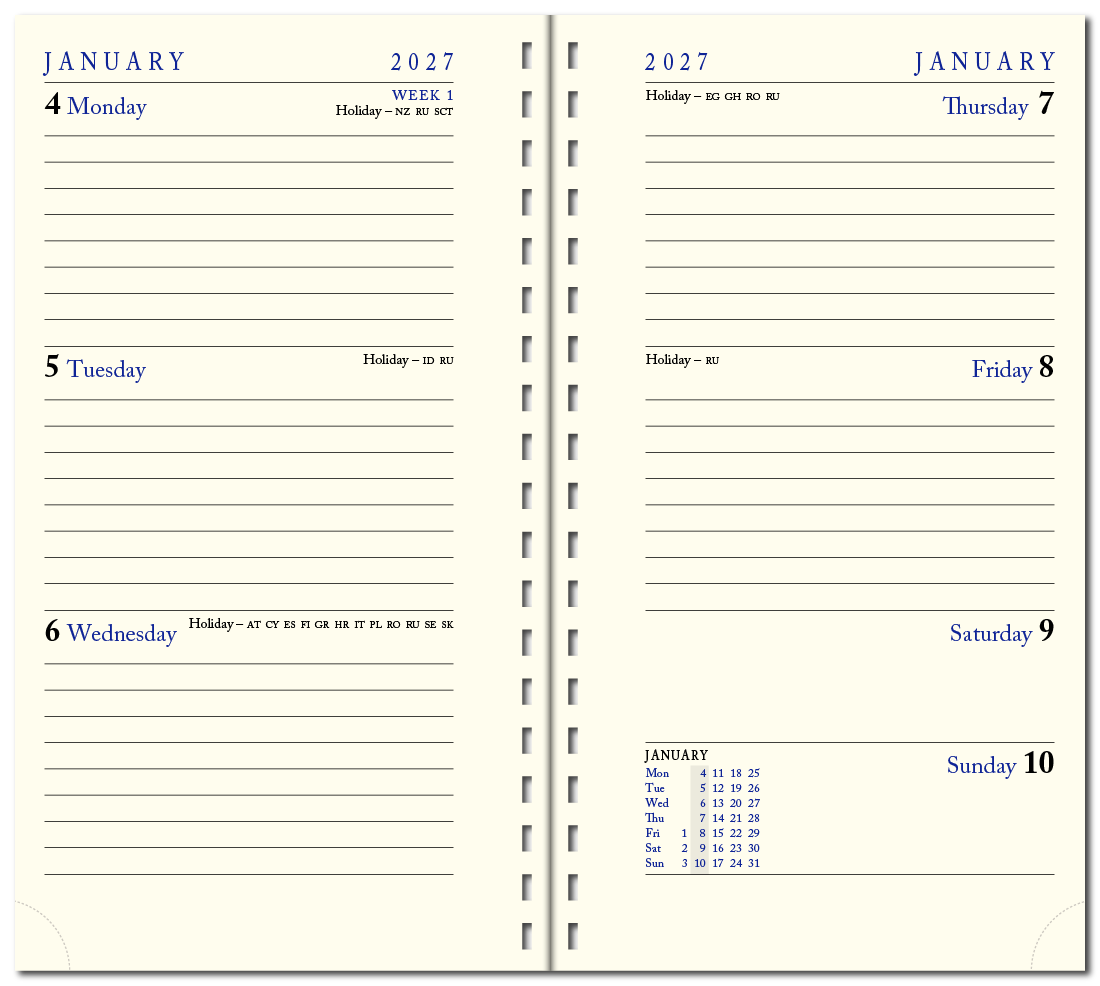 JANUARY 2027

WEEK 1

4 Monday

Holiday – NZ RU SCT

5 Tuesday

Holiday – ID RU

6 Wednesday

Holiday – AT CY ES FI GR HR IT PL RO RU SE SK

2027 JANUARY

Holiday – EG GH RO RU

Thursday 7

Holiday – RU

Friday 8

Saturday 9

JANUARY

| Mon | | 4 | 11 | 18 | 25 |
|---|---|---|---|---|---|
| Tue | | 5 | 12 | 19 | 26 |
| Wed | | 6 | 13 | 20 | 27 |
| Thu | | 7 | 14 | 21 | 28 |
| Fri | 1 | 8 | 15 | 22 | 29 |
| Sat | 2 | 9 | 16 | 23 | 30 |
| Sun | 3 | 10 | 17 | 24 | 31 |

Sunday 10